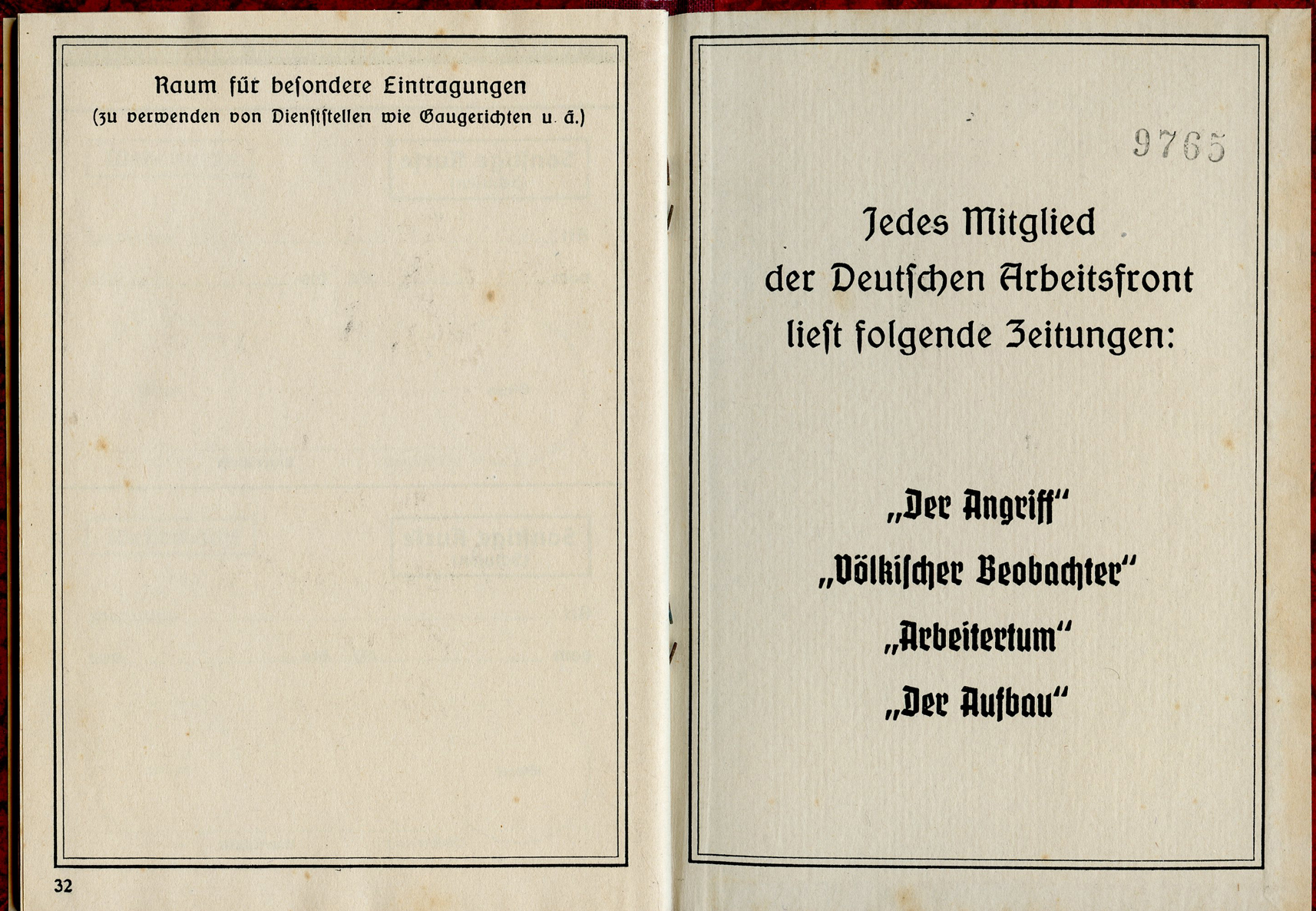 Raum für besondere Eintragungen
(zu verwenden von Dienststellen wie Gaugerichten u. ä.)

32

9765

Jedes Mitglied der Deutschen Arbeitsfront liest folgende Zeitungen:

„Der Angriff“
„Völkischer Beobachter“
„Arbeitertum“
„Der Aufbau“